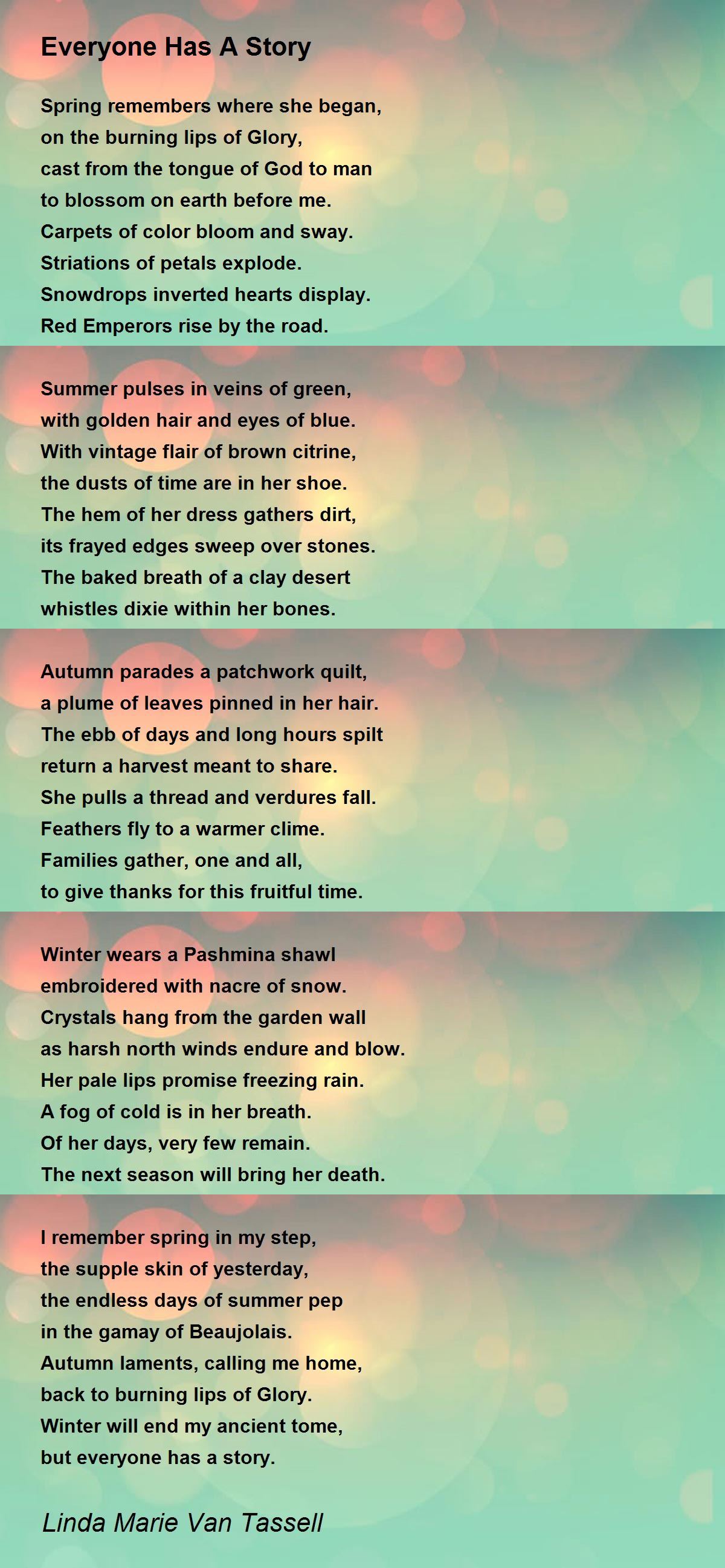 Everyone Has A Story

Spring remembers where she began,
on the burning lips of Glory,
cast from the tongue of God to man
to blossom on earth before me.
Carpets of color bloom and sway.
Striations of petals explode.
Snowdrops inverted hearts display.
Red Emperors rise by the road.

Summer pulses in veins of green,
with golden hair and eyes of blue.
With vintage flair of brown citrine,
the dusts of time are in her shoe.
The hem of her dress gathers dirt,
its frayed edges sweep over stones.
The baked breath of a clay desert
whistles dixie within her bones.

Autumn parades a patchwork quilt,
a plume of leaves pinned in her hair.
The ebb of days and long hours spilt
return a harvest meant to share.
She pulls a thread and verdures fall.
Feathers fly to a warmer clime.
Families gather, one and all,
to give thanks for this fruitful time.

Winter wears a Pashmina shawl
embroidered with nacre of snow.
Crystals hang from the garden wall
as harsh north winds endure and blow.
Her pale lips promise freezing rain.
A fog of cold is in her breath.
Of her days, very few remain.
The next season will bring her death.

I remember spring in my step,
the supple skin of yesterday,
the endless days of summer pep
in the gamay of Beaujolais.
Autumn laments, calling me home,
back to burning lips of Glory.
Winter will end my ancient tome,
but everyone has a story.

Linda Marie Van Tassell